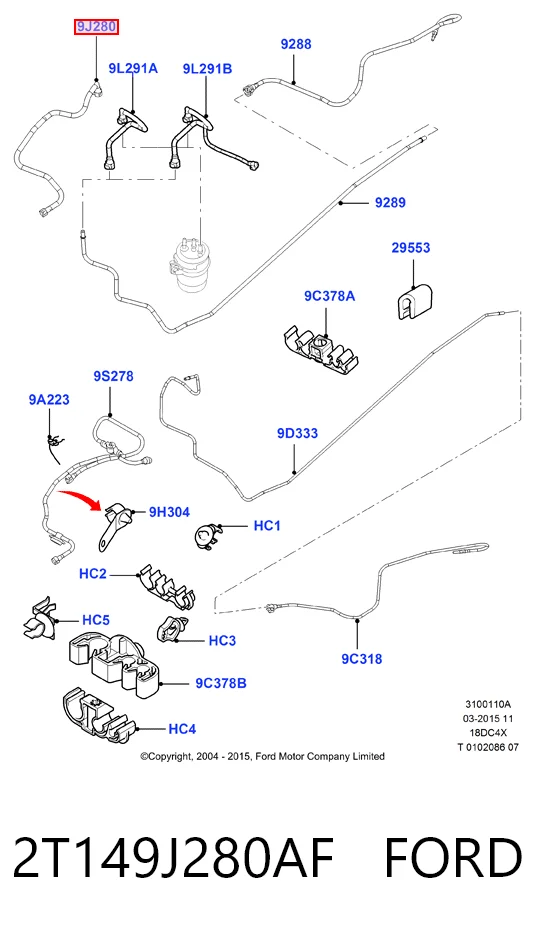 9J280
9L291A
9L291B
9288
9289
29553
9C378A
9S278
9A223
9D333
9H304
HC1
HC2
HC5
HC3
9C318
9C378B
HC4

3100110A
03-2015 11
18DC4X
T 0102086 07

©Copyright, 2004 - 2015, Ford Motor Company Limited

2T149J280AF FORD